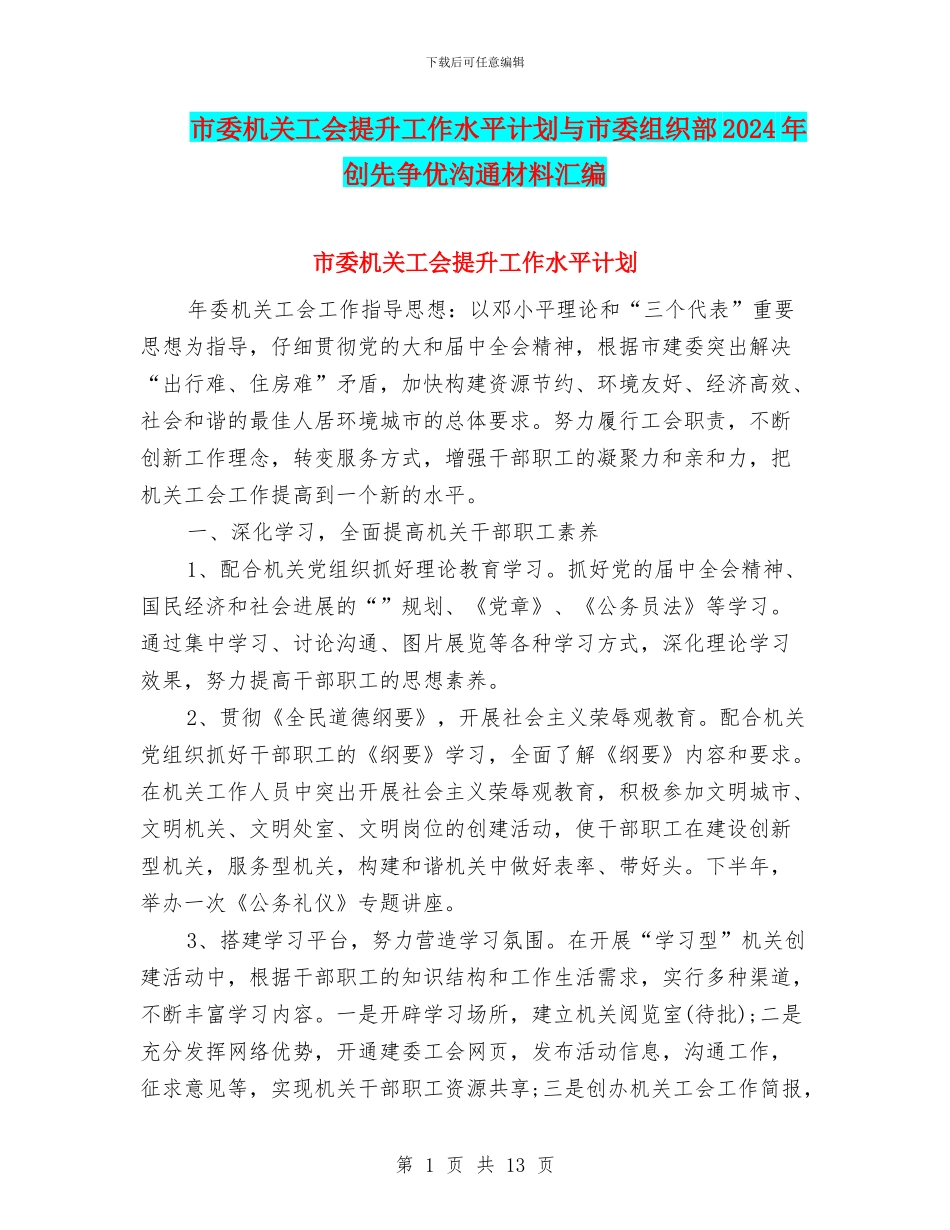 下载后可任意编辑

市委机关工会提升工作水平计划与市委组织部2024年创先争优沟通材料汇编

市委机关工会提升工作水平计划

年委机关工会工作指导思想：以邓小平理论和“三个代表”重要思想为指导，仔细贯彻党的大和届中全会精神，根据市建委突出解决“出行难、住房难”矛盾，加快构建资源节约、环境友好、经济高效、社会和谐的最佳人居环境城市的总体要求。努力履行工会职责，不断创新工作理念，转变服务方式，增强干部职工的凝聚力和亲和力，把机关工会工作提高到一个新的水平。

一、深化学习，全面提高机关干部职工素养

1、配合机关党组织抓好理论教育学习。抓好党的届中全会精神、国民经济和社会进展的“”规划、《党章》、《公务员法》等学习。通过集中学习、讨论沟通、图片展览等各种学习方式，深化理论学习效果，努力提高干部职工的思想素养。

2、贯彻《全民道德纲要》，开展社会主义荣辱观教育。配合机关党组织抓好干部职工的《纲要》学习，全面了解《纲要》内容和要求。在机关工作人员中突出开展社会主义荣辱观教育，积极参加文明城市、文明机关、文明处室、文明岗位的创建活动，使干部职工在建设创新型机关，服务型机关，构建和谐机关中做好表率、带好头。下半年，举办一次《公务礼仪》专题讲座。

3、搭建学习平台，努力营造学习氛围。在开展“学习型”机关创建活动中，根据干部职工的知识结构和工作生活需求，实行多种渠道，不断丰富学习内容。一是开辟学习场所，建立机关阅览室(待批);二是充分发挥网络优势，开通建委工会网页，发布活动信息，沟通工作，征求意见等，实现机关干部职工资源共享;三是创办机关工会工作简报，

第 1 页 共 13 页